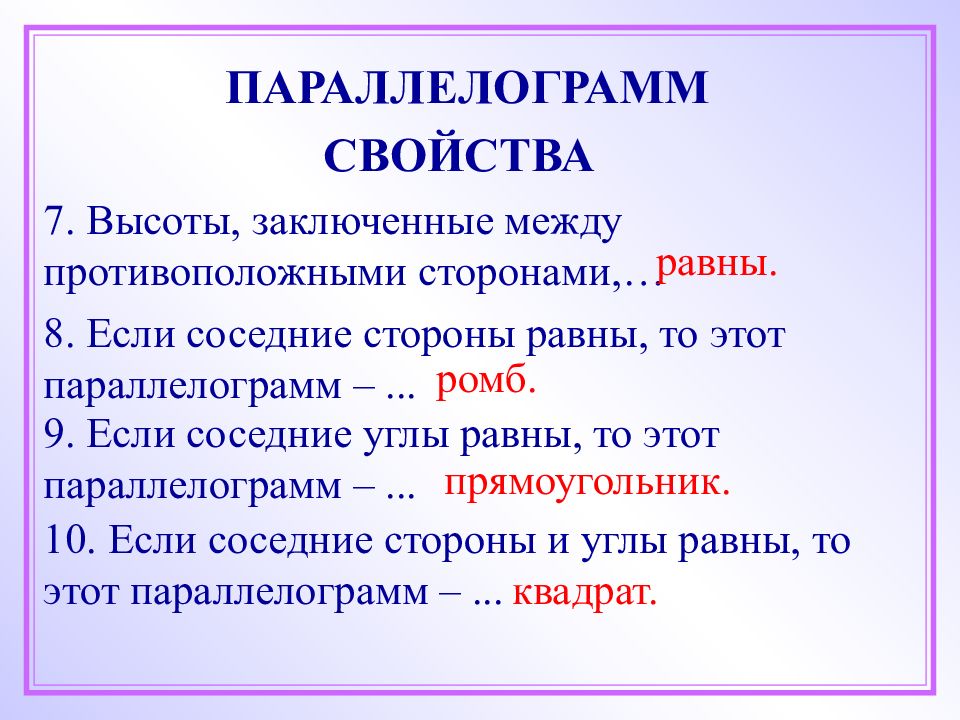 ПАРАЛЛЕЛОГРАММ

СВОЙСТВА

7. Высоты, заключенные между противоположными сторонами,… равны.

8. Если соседние стороны равны, то этот параллелограмм – ... ромб.

9. Если соседние углы равны, то этот параллелограмм – ... прямоугольник.

10. Если соседние стороны и углы равны, то этот параллелограмм – ... квадрат.